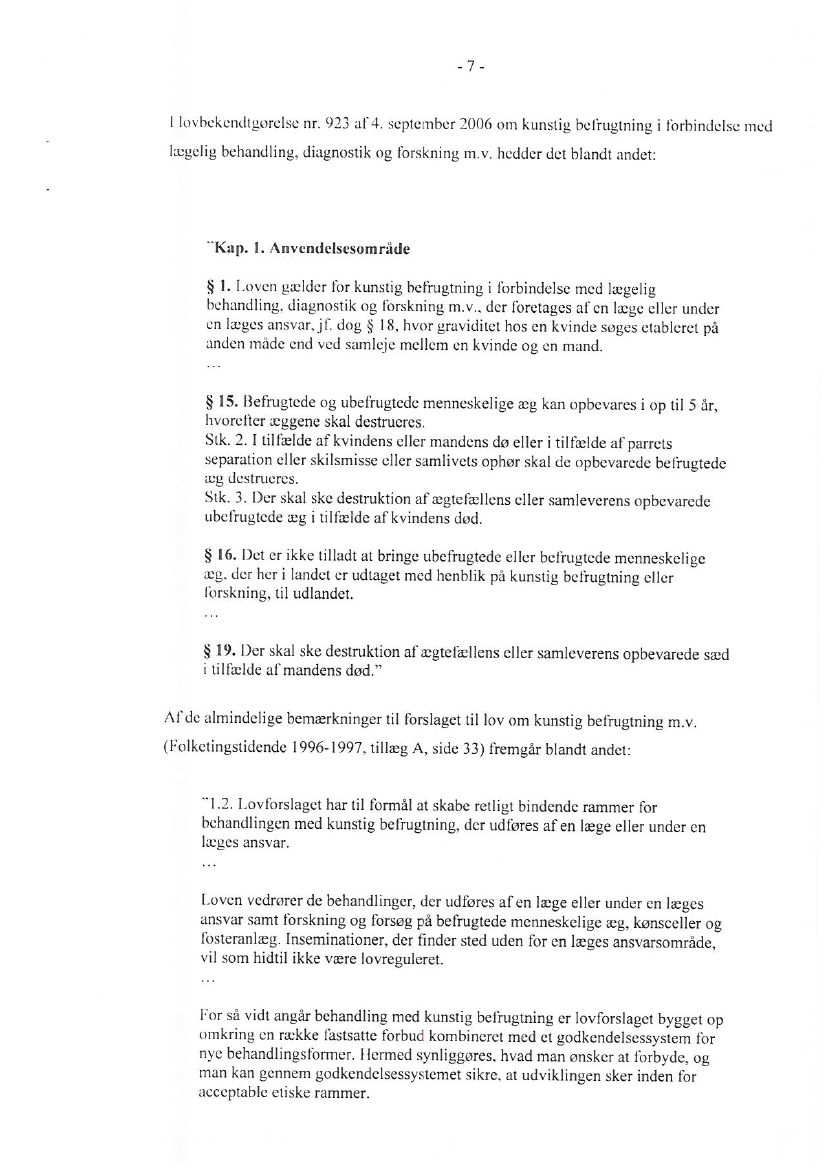 - 7 -

I lovbekendtgørelse nr. 923 af 4. september 2006 om kunstig befrugtning i forbindelse med lægelig behandling, diagnostik og forskning m.v. hedder det blandt andet:

"Kap. 1. Anvendelsesområde

§ 1. Loven gælder for kunstig befrugtning i forbindelse med lægelig behandling, diagnostik og forskning m.v., der foretages af en læge eller under en læges ansvar, jf. dog § 18, hvor graviditet hos en kvinde søges etableret på anden måde end ved samleje mellem en kvinde og en mand.
...

§ 15. Befrugtede og ubefrugtede menneskelige æg kan opbevares i op til 5 år, hvorefter æggene skal destrueres.
Stk. 2. I tilfælde af kvindens eller mandens dø eller i tilfælde af parrets separation eller skilsmisse eller samlivets ophør skal de opbevarede befrugtede æg destrueres.
Stk. 3. Der skal ske destruktion af ægtefællens eller samleverens opbevarede ubefrugtede æg i tilfælde af kvindens død.

§ 16. Det er ikke tilladt at bringe ubefrugtede eller befrugtede menneskelige æg, der her i landet er udtaget med henblik på kunstig befrugtning eller forskning, til udlandet.
...

§ 19. Der skal ske destruktion af ægtefællens eller samleverens opbevarede sæd i tilfælde af mandens død."

Af de almindelige bemærkninger til forslaget til lov om kunstig befrugtning m.v. (Folketingstidende 1996-1997, tillæg A, side 33) fremgår blandt andet:

"1.2. Lovforslaget har til formål at skabe retligt bindende rammer for behandlingen med kunstig befrugtning, der udføres af en læge eller under en læges ansvar.
...

Loven vedrører de behandlinger, der udføres af en læge eller under en læges ansvar samt forskning og forsøg på befrugtede menneskelige æg, kønsceller og fosteranlæg. Inseminationer, der finder sted uden for en læges ansvarsområde, vil som hidtil ikke være lovreguleret.
...

For så vidt angår behandling med kunstig befrugtning er lovforslaget bygget op omkring en række fastsatte forbud kombineret med et godkendelsessystem for nye behandlingsformer. Hermed synliggøres, hvad man ønsker at forbyde, og man kan gennem godkendelsessystemet sikre, at udviklingen sker inden for acceptable etiske rammer.